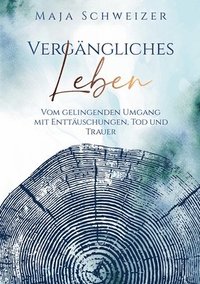 Maja Schweizer

Vergängliches
Leben

Vom gelingenden Umgang mit Enttäuschungen, Tod und Trauer